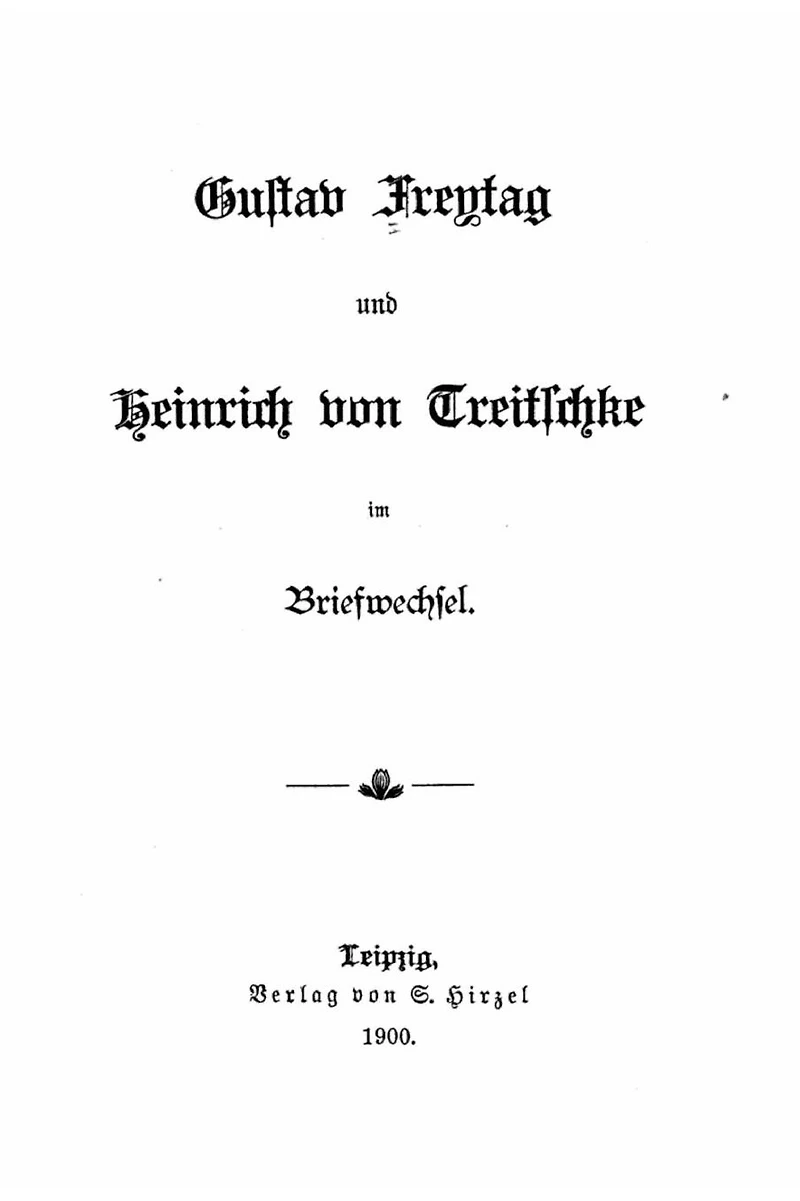 Gustav Freytag

und

Heinrich von Treitschke

im

Briefwechsel.

Leipzig,
Verlag von S. Hirzel
1900.